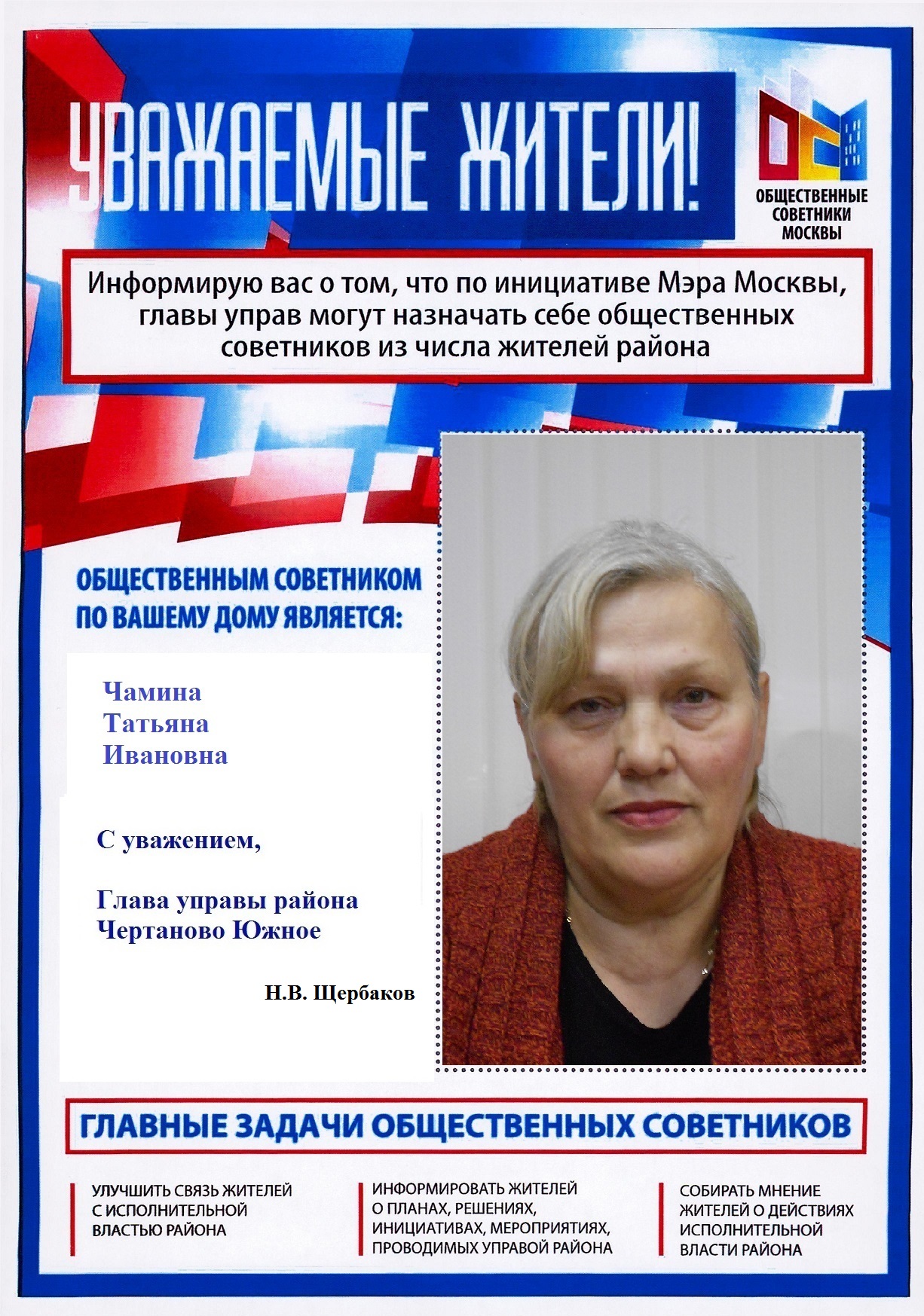 УВАЖАЕМЫЕ ЖИТЕЛИ!

ОБЩЕСТВЕННЫЕ СОВЕТНИКИ МОСКВЫ

Информирую вас о том, что по инициативе Мэра Москвы, главы управ могут назначать себе общественных советников из числа жителей района

ОБЩЕСТВЕННЫМ СОВЕТНИКОМ ПО ВАШЕМУ ДОМУ ЯВЛЯЕТСЯ:

Чамина
Татьяна
Ивановна

С уважением,

Глава управы района
Чертаново Южное

Н.В. Щербаков

ГЛАВНЫЕ ЗАДАЧИ ОБЩЕСТВЕННЫХ СОВЕТНИКОВ

УЛУЧШИТЬ СВЯЗЬ ЖИТЕЛЕЙ С ИСПОЛНИТЕЛЬНОЙ ВЛАСТЬЮ РАЙОНА

ИНФОРМИРОВАТЬ ЖИТЕЛЕЙ О ПЛАНАХ, РЕШЕНИЯХ, ИНИЦИАТИВАХ, МЕРОПРИЯТИЯХ, ПРОВОДИМЫХ УПРАВОЙ РАЙОНА

СОБИРАТЬ МНЕНИЕ ЖИТЕЛЕЙ О ДЕЙСТВИЯХ ИСПОЛНИТЕЛЬНОЙ ВЛАСТИ РАЙОНА